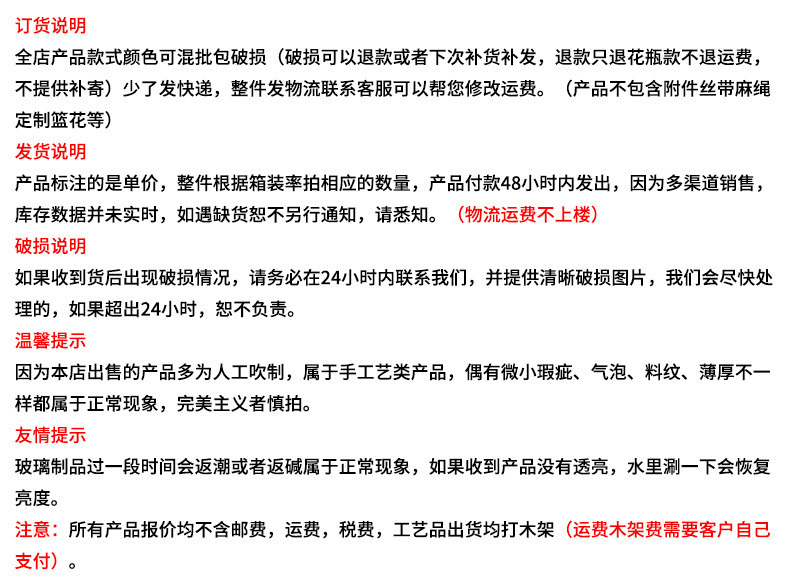 订货说明
全店产品款式颜色可混批包破损（破损可以退款或者下次补货补发，退款只退花瓶款不退运费，不提供补寄）少了发快递，整件发物流联系客服可以帮您修改运费。（产品不包含附件丝带麻绳定制篮花等）
发货说明
产品标注的是单价，整件根据箱装率拍相应的数量，产品付款48小时内发出，因为多渠道销售，库存数据并未实时，如遇缺货恕不另行通知，请悉知。（物流运费不上楼）
破损说明
如果收到货后出现破损情况，请务必在24小时内联系我们，并提供清晰破损图片，我们会尽快处理的，如果超出24小时，恕不负责。
温馨提示
因为本店出售的产品多为人工吹制，属于手工艺类产品，偶有微小瑕疵、气泡、料纹、薄厚不一样都属于正常现象，完美主义者慎拍。
友情提示
玻璃制品过一段时间会返潮或者返碱属于正常现象，如果收到产品没有透亮，水里涮一下会恢复亮度。
注意：所有产品报价均不含邮费，运费，税费，工艺品出货均打木架（运费木架费需要客户自己支付）。